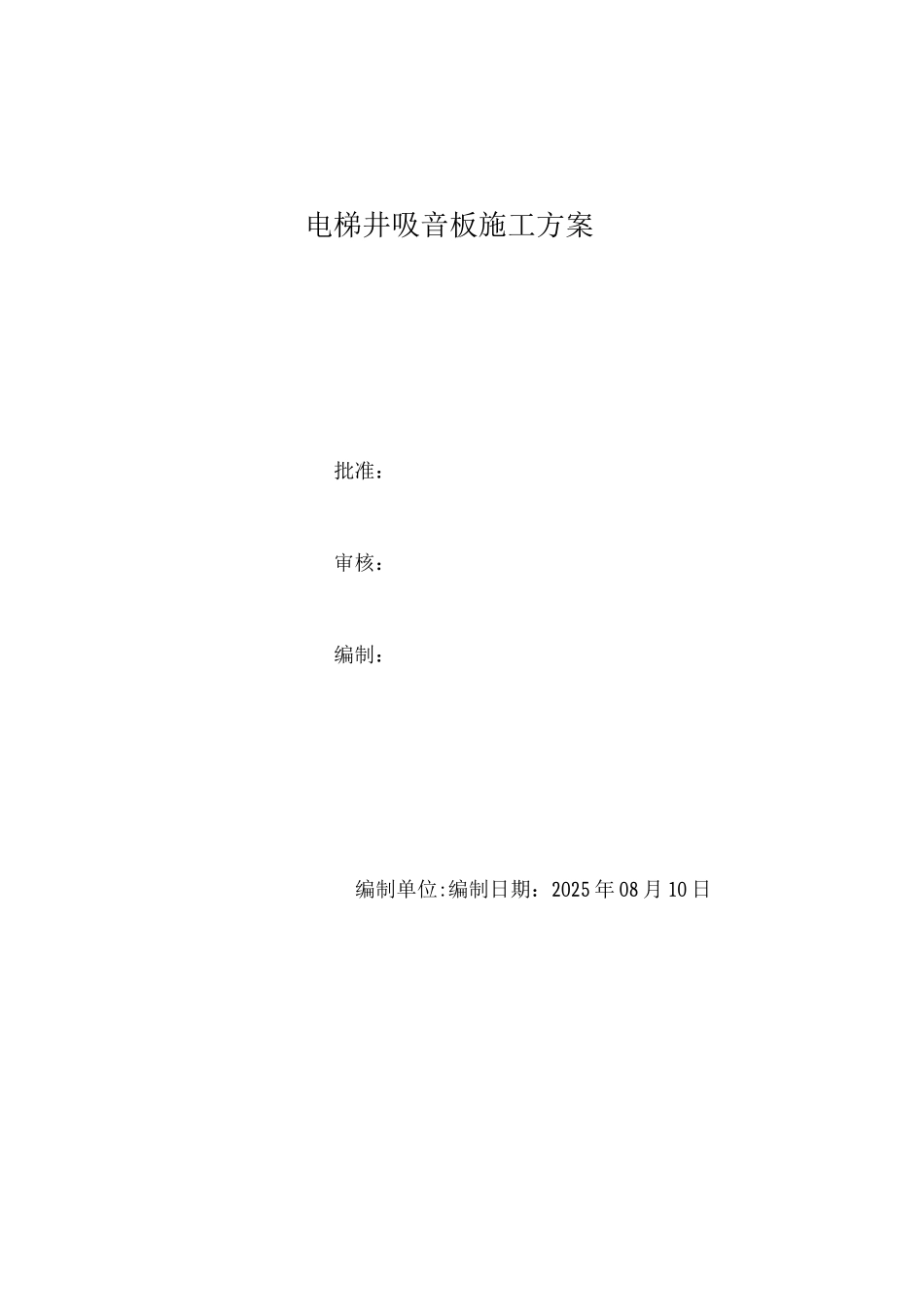 电梯井吸音板施工方案

批准：

审核：

编制：

编制单位:编制日期：2025年08月10日